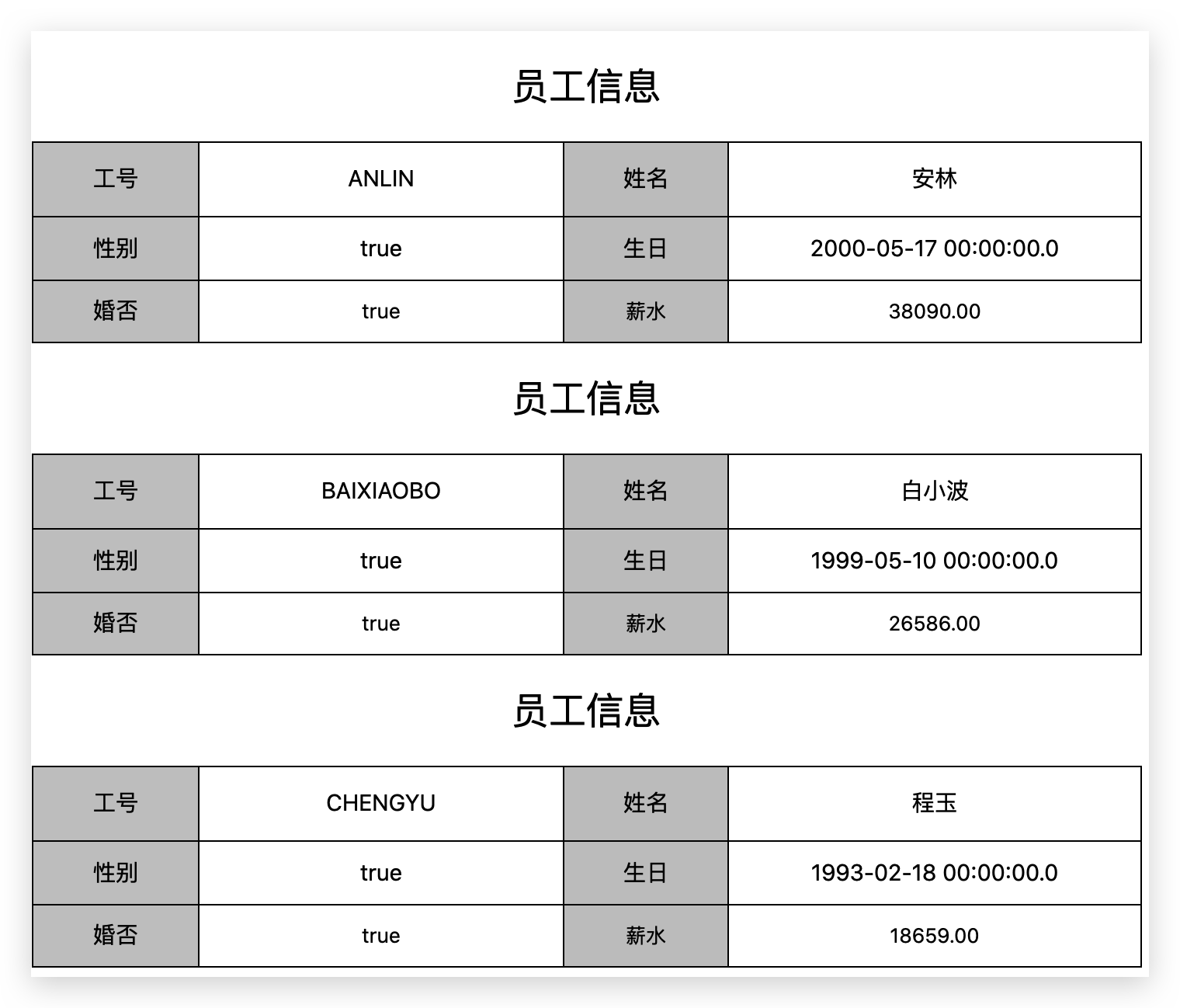 员工信息

| 工号 | ANLIN | 姓名 | 安林 |
|---|---|---|---|
| 性别 | true | 生日 | 2000-05-17 00:00:00.0 |
| 婚否 | true | 薪水 | 38090.00 |

员工信息

| 工号 | BAIXIAOBO | 姓名 | 白小波 |
|---|---|---|---|
| 性别 | true | 生日 | 1999-05-10 00:00:00.0 |
| 婚否 | true | 薪水 | 26586.00 |

员工信息

| 工号 | CHENGYU | 姓名 | 程玉 |
|---|---|---|---|
| 性别 | true | 生日 | 1993-02-18 00:00:00.0 |
| 婚否 | true | 薪水 | 18659.00 |